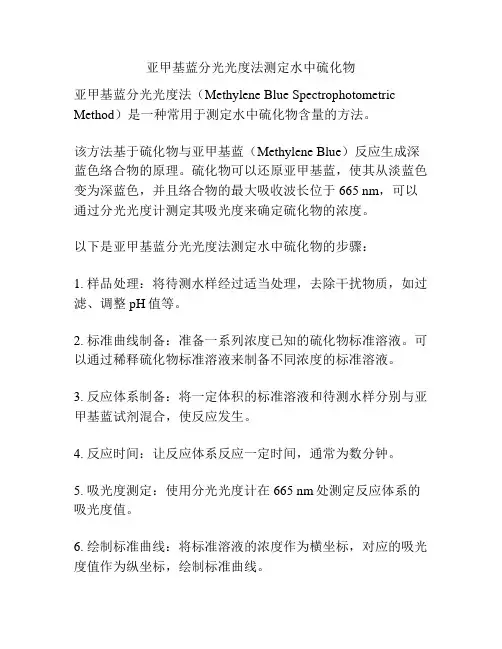 亚甲基蓝分光光度法测定水中硫化物

亚甲基蓝分光光度法（Methylene Blue Spectrophotometric Method）是一种常用于测定水中硫化物含量的方法。

该方法基于硫化物与亚甲基蓝（Methylene Blue）反应生成深蓝色络合物的原理。硫化物可以还原亚甲基蓝，使其从淡蓝色变为深蓝色，并且络合物的最大吸收波长位于 665 nm，可以通过分光光度计测定其吸光度来确定硫化物的浓度。

以下是亚甲基蓝分光光度法测定水中硫化物的步骤：

1. 样品处理：将待测水样经过适当处理，去除干扰物质，如过滤、调整 pH 值等。

2. 标准曲线制备：准备一系列浓度已知的硫化物标准溶液。可以通过稀释硫化物标准溶液来制备不同浓度的标准溶液。

3. 反应体系制备：将一定体积的标准溶液和待测水样分别与亚甲基蓝试剂混合，使反应发生。

4. 反应时间：让反应体系反应一定时间，通常为数分钟。

5. 吸光度测定：使用分光光度计在 665 nm 处测定反应体系的吸光度值。

6. 绘制标准曲线：将标准溶液的浓度作为横坐标，对应的吸光度值作为纵坐标，绘制标准曲线。